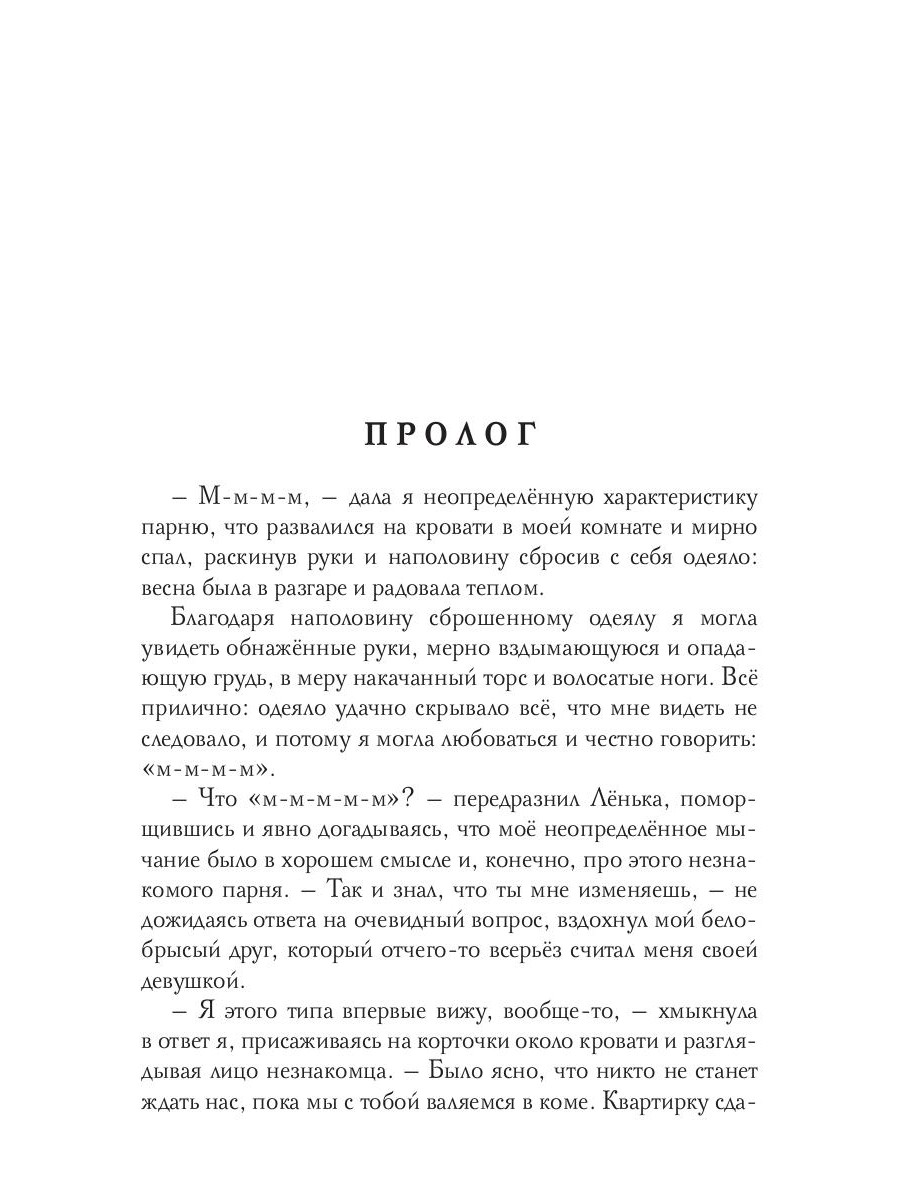 ПРОЛОГ

– М-м-м-м, – дала я неопределённую характеристику парню, что развалился на кровати в моей комнате и мирно спал, раскинув руки и наполовину сбросив с себя одеяло: весна была в разгаре и радовала теплом.

Благодаря наполовину сброшенному одеялу я могла увидеть обнажённые руки, мерно вздымающуюся и опадающую грудь, в меру накачанный торс и волосатые ноги. Всё прилично: одеяло удачно скрывало всё, что мне видеть не следовало, и потому я могла любоваться и честно говорить: «м-м-м-м».

– Что «м-м-м-м-м»? – передразнил Лёнька, поморщившись и явно догадываясь, что моё неопределённое мычание было в хорошем смысле и, конечно, про этого незнакомого парня. – Так и знал, что ты мне изменяешь, – не дожидаясь ответа на очевидный вопрос, вздохнул мой белобрысый друг, который отчего-то всерьёз считал меня своей девушкой.

– Я этого типа впервые вижу, вообще-то, – хмыкнула в ответ я, присаживаясь на корточки около кровати и разглядывая лицо незнакомца. – Было ясно, что никто не станет ждать нас, пока мы с тобой валяемся в коме. Квартирку сда-